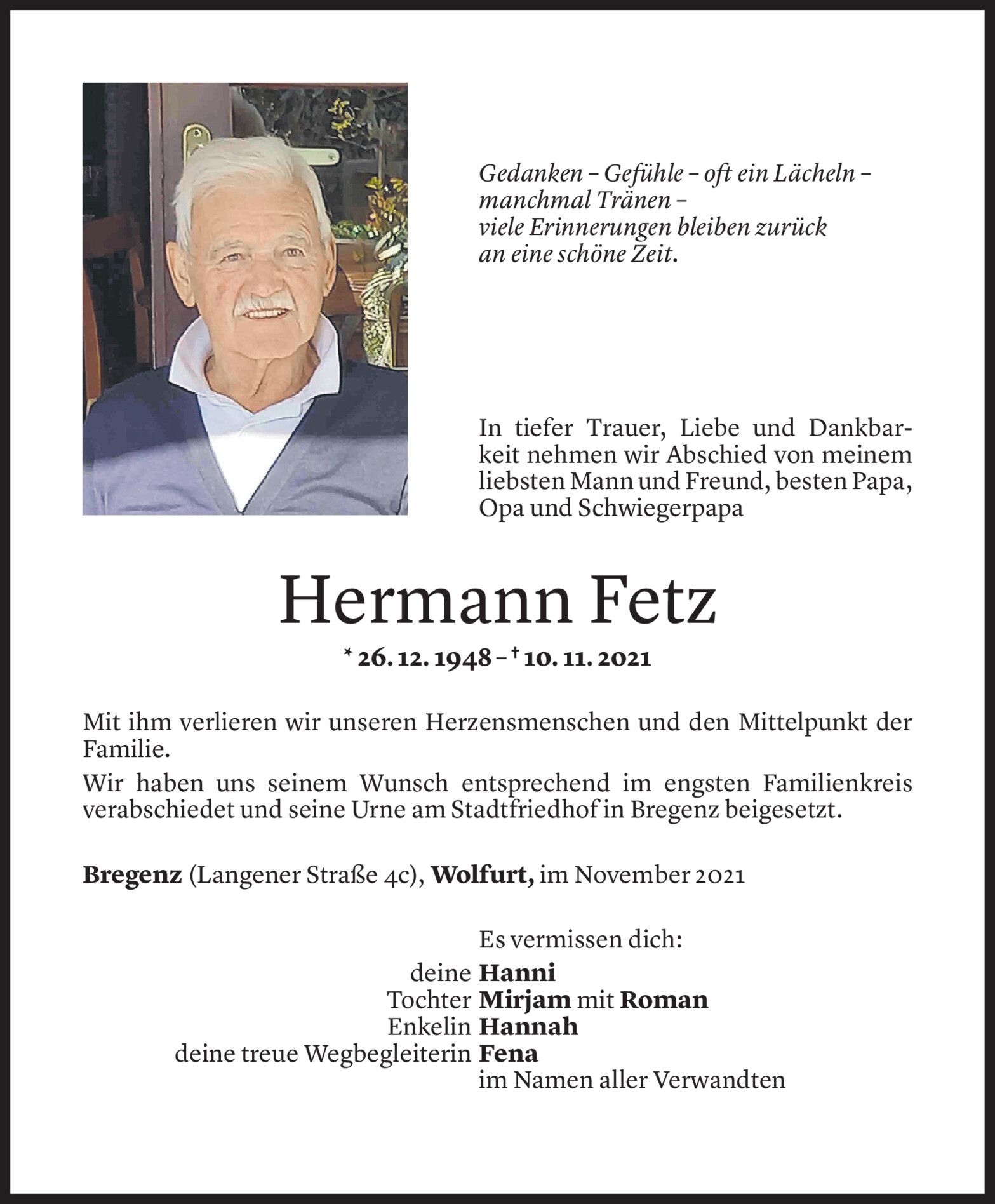 Gedanken – Gefühle – oft ein Lächeln – manchmal Tränen – viele Erinnerungen bleiben zurück an eine schöne Zeit.

In tiefer Trauer, Liebe und Dankbarkeit nehmen wir Abschied von meinem liebsten Mann und Freund, besten Papa, Opa und Schwiegerpapa

Hermann Fetz

* 26. 12. 1948 – † 10. 11. 2021

Mit ihm verlieren wir unseren Herzensmenschen und den Mittelpunkt der Familie.

Wir haben uns seinem Wunsch entsprechend im engsten Familienkreis verabschiedet und seine Urne am Stadtfriedhof in Bregenz beigesetzt.

Bregenz (Langener Straße 4c), Wolfurt, im November 2021

Es vermissen dich:
deine Hanni
Tochter Mirjam mit Roman
Enkelin Hannah
deine treue Wegbegleiterin Fena
im Namen aller Verwandten